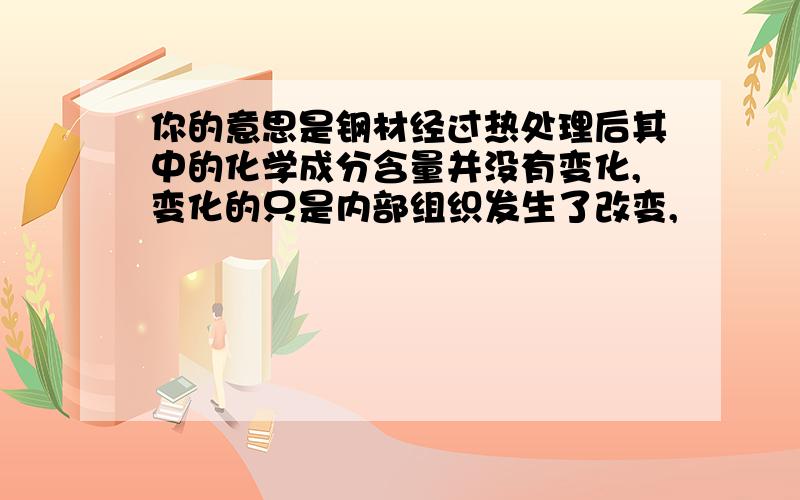 你的意思是钢材经过热处理后其中的化学成分含量并没有变化,变化的只是内部组织发生了改变,